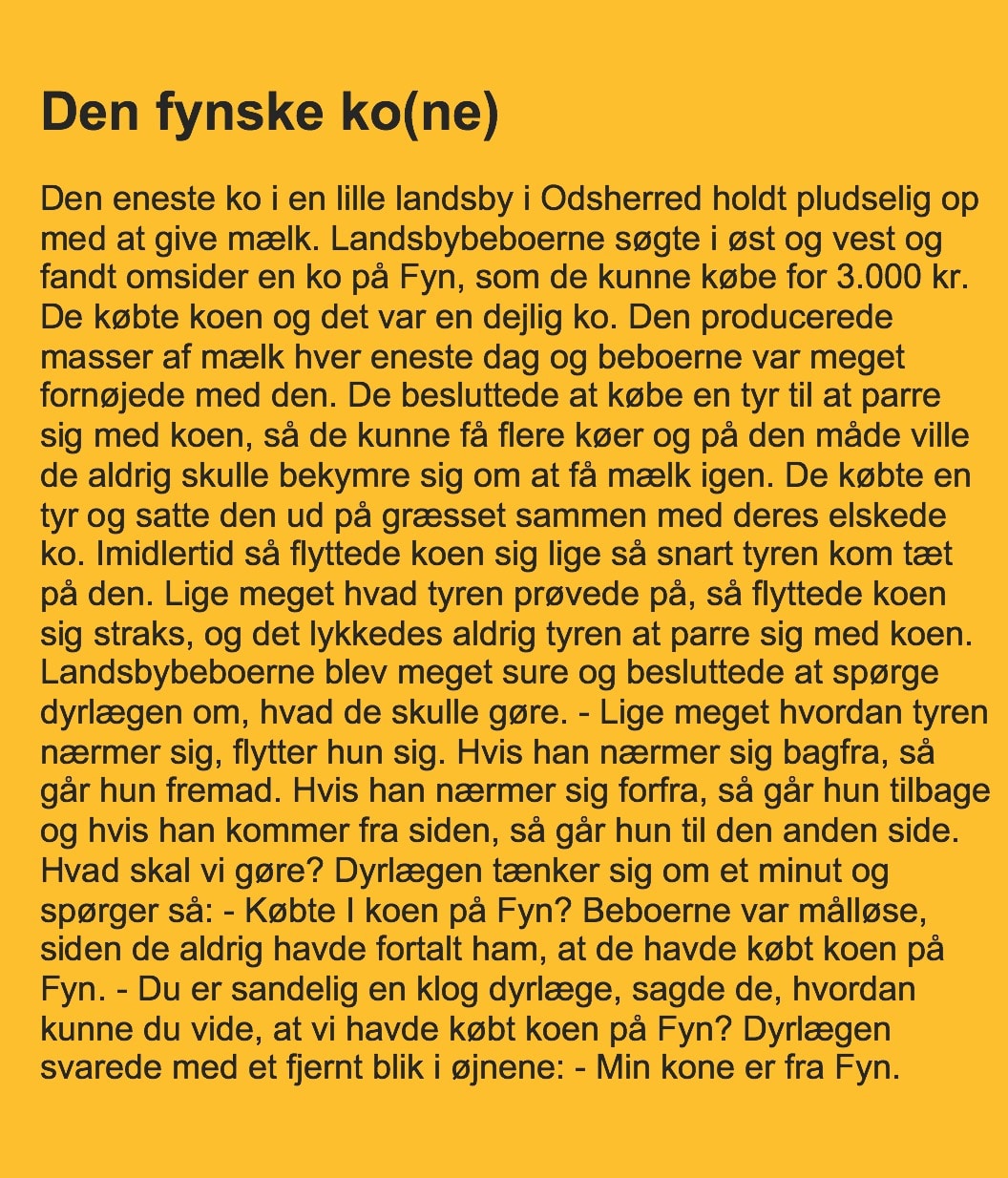 Den fynske ko(ne)

Den eneste ko i en lille landsby i Odsherred holdt pludselig op med at give mælk. Landsbybeboerne søgte i øst og vest og fandt omsider en ko på Fyn, som de kunne købe for 3.000 kr. De købte koen og det var en dejlig ko. Den producerede masser af mælk hver eneste dag og beboerne var meget fornøjede med den. De besluttede at købe en tyr til at parre sig med koen, så de kunne få flere køer og på den måde ville de aldrig skulle bekymre sig om at få mælk igen. De købte en tyr og satte den ud på græsset sammen med deres elskede ko. Imidlertid så flyttede koen sig lige så snart tyren kom tæt på den. Lige meget hvad tyren prøvede på, så flyttede koen sig straks, og det lykkedes aldrig tyren at parre sig med koen. Landsbybeboerne blev meget sure og besluttede at spørge dyrlægen om, hvad de skulle gøre. - Lige meget hvordan tyren nærmer sig, flytter hun sig. Hvis han nærmer sig bagfra, så går hun fremad. Hvis han nærmer sig forfra, så går hun tilbage og hvis han kommer fra siden, så går hun til den anden side. Hvad skal vi gøre? Dyrlægen tænker sig om et minut og spørger så: - Købte I koen på Fyn? Beboerne var målløse, siden de aldrig havde fortalt ham, at de havde købt koen på Fyn. - Du er sandelig en klog dyrlæge, sagde de, hvordan kunne du vide, at vi havde købt koen på Fyn? Dyrlægen svarede med et fjernt blik i øjnene: - Min kone er fra Fyn.